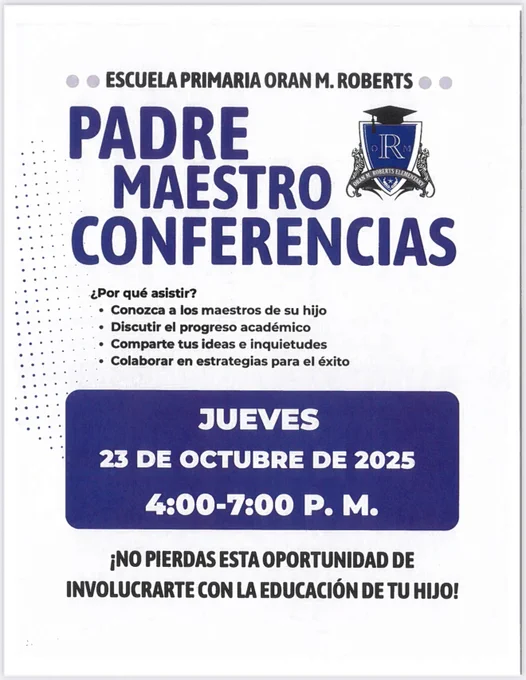 ESCUELA PRIMARIA ORAN M. ROBERTS

PADRE MAESTRO CONFERENCIAS

O R M
ORAN M. ROBERTS ELEMENTARY

¿Por qué asistir?
• Conozca a los maestros de su hijo
• Discutir el progreso académico
• Comparte tus ideas e inquietudes
• Colaborar en estrategias para el éxito

JUEVES
23 DE OCTUBRE DE 2025
4:00-7:00 P. M.

¡NO PIERDAS ESTA OPORTUNIDAD DE INVOLUCRARTE CON LA EDUCACIÓN DE TU HIJO!